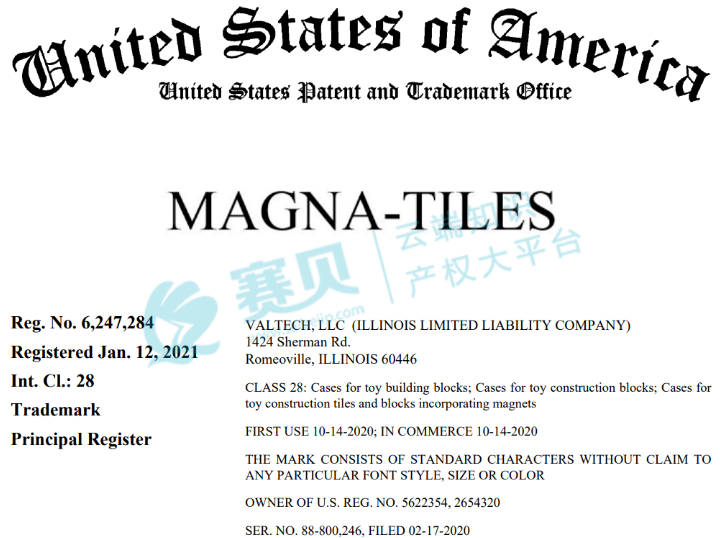 United States of America
United States Patent and Trademark Office

MAGNA-TILES

Reg. No. 6,247,284
Registered Jan. 12, 2021
Int. Cl.: 28
Trademark
Principal Register

VALTECH, LLC (ILLINOIS LIMITED LIABILITY COMPANY)
1424 Sherman Rd.
Romeoville, ILLINOIS 60446

CLASS 28: Cases for toy building blocks; Cases for toy construction blocks; Cases for toy construction tiles and blocks incorporating magnets

FIRST USE 10-14-2020; IN COMMERCE 10-14-2020

THE MARK CONSISTS OF STANDARD CHARACTERS WITHOUT CLAIM TO ANY PARTICULAR FONT STYLE, SIZE OR COLOR

OWNER OF U.S. REG. NO. 5622354, 2654320

SER. NO. 88-800,246, FILED 02-17-2020

赛贝 云端知识产权大平台